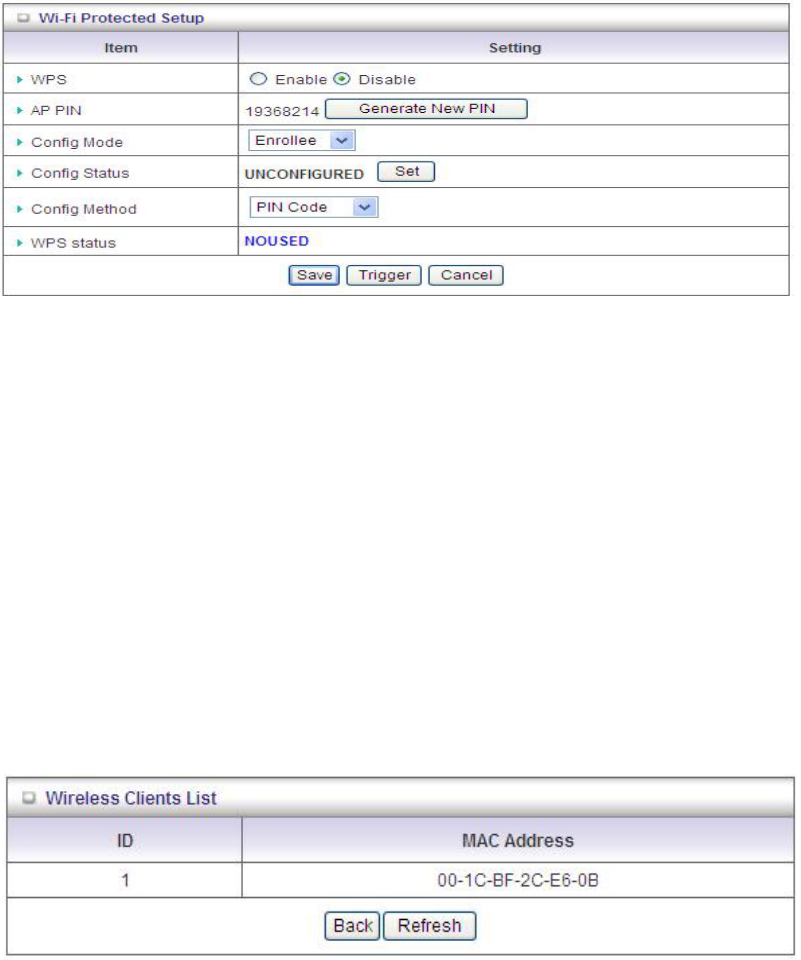 Wi-Fi Protected Setup

| Item | Setting |
|---|---|
| WPS | Enable Disable |
| AP PIN | 19368214 Generate New PIN |
| Config Mode | Enrollee |
| Config Status | UNCONFIGURED Set |
| Config Method | PIN Code |
| WPS status | NOUSED |

Save Trigger Cancel

Wireless Clients List

| ID | MAC Address |
|---|---|
| 1 | 00-1C-BF-2C-E6-0B |

Back Refresh